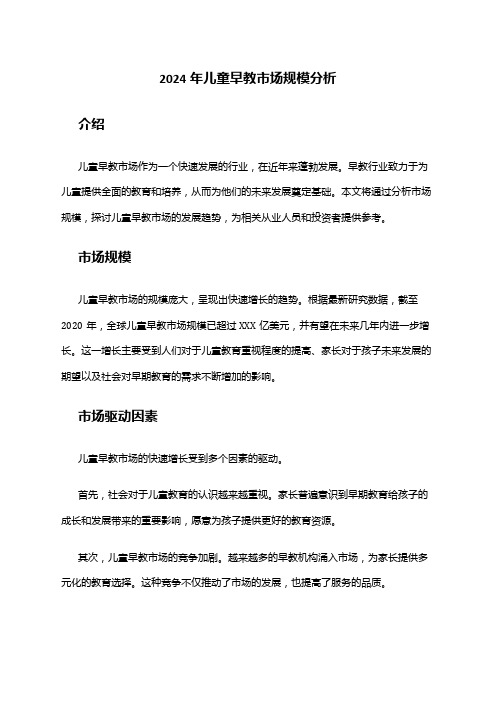 2024 年儿童早教市场规模分析

介绍

儿童早教市场作为一个快速发展的行业，在近年来蓬勃发展。早教行业致力于为儿童提供全面的教育和培养，从而为他们的未来发展奠定基础。本文将通过分析市场规模，探讨儿童早教市场的发展趋势，为相关从业人员和投资者提供参考。

市场规模

儿童早教市场的规模庞大，呈现出快速增长的趋势。根据最新研究数据，截至 2020 年，全球儿童早教市场规模已超过 XXX 亿美元，并有望在未来几年内进一步增长。这一增长主要受到人们对于儿童教育重视程度的提高、家长对于孩子未来发展的期望以及社会对早期教育的需求不断增加的影响。

市场驱动因素

儿童早教市场的快速增长受到多个因素的驱动。

首先，社会对于儿童教育的认识越来越重视。家长普遍意识到早期教育给孩子的成长和发展带来的重要影响，愿意为孩子提供更好的教育资源。

其次，儿童早教市场的竞争加剧。越来越多的早教机构涌入市场，为家长提供多元化的教育选择。这种竞争不仅推动了市场的发展，也提高了服务的品质。